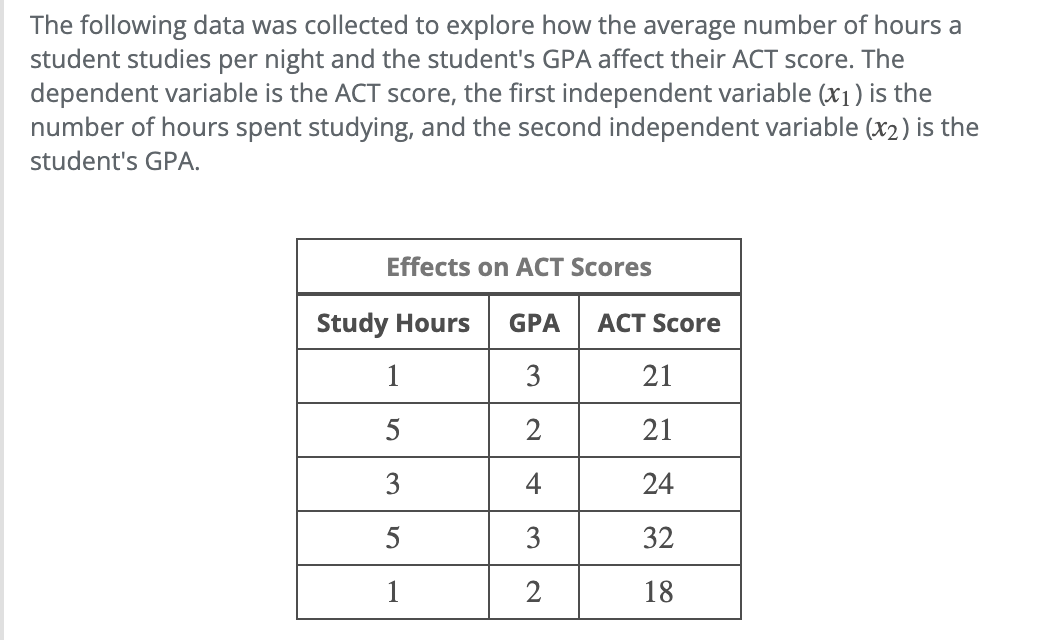 The following data was collected to explore how the average number of hours a student studies per night and the student's GPA affect their ACT score. The dependent variable is the ACT score, the first independent variable ($x_1$) is the number of hours spent studying, and the second independent variable ($x_2$) is the student's GPA.

Effects on ACT Scores

| Study Hours | GPA | ACT Score |
|---|---|---|
| 1 | 3 | 21 |
| 5 | 2 | 21 |
| 3 | 4 | 24 |
| 5 | 3 | 32 |
| 1 | 2 | 18 |